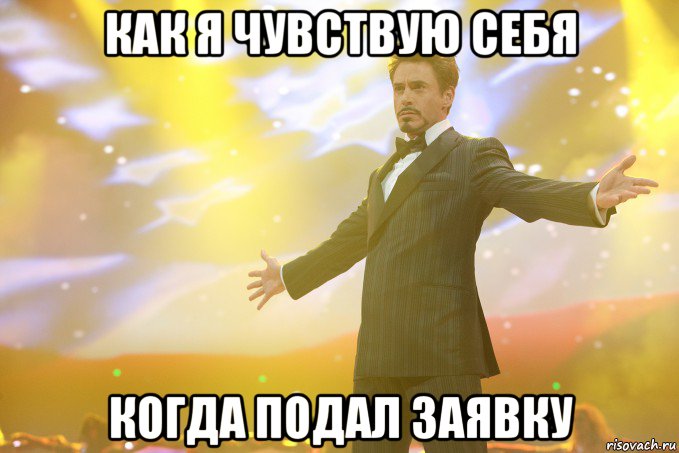 КАК Я ЧУВСТВУЮ СЕБЯ

КОГДА ПОДАЛ ЗАЯВКУ

risovach.ru